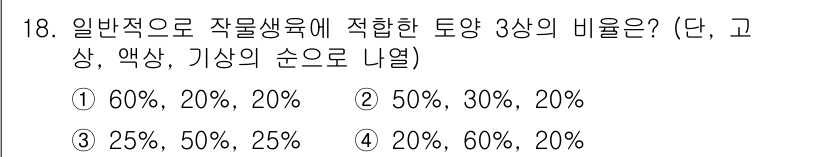 18. 일반적으로 작물생육에 적합한 토양 3상의 비율은? (단, 고상, 액상, 기상의 순으로 나열)

① 60%, 20%, 20% ② 50%, 30%, 20%

③ 25%, 50%, 25% ④ 20%, 60%, 20%